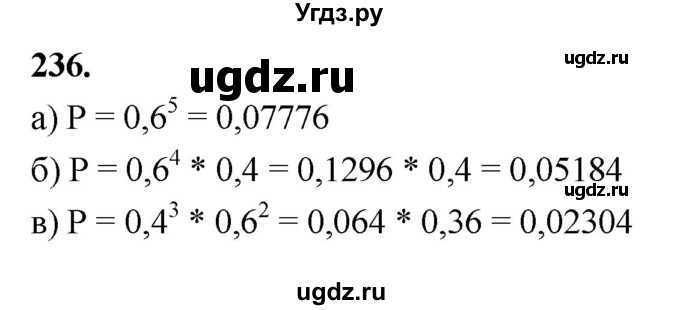 Угдз.ру

236.

ugdz.ru

ugdz.ru

а) $P = 0,6^5 = 0,07776$

б) $P = 0,6^4 * 0,4 = 0,1296 * 0,4 = 0,05184$

ugdz.ru

в) $P = 0,4^3 * 0,6^2 = 0,064 * 0,36 = 0,02304$

ugdz.ru